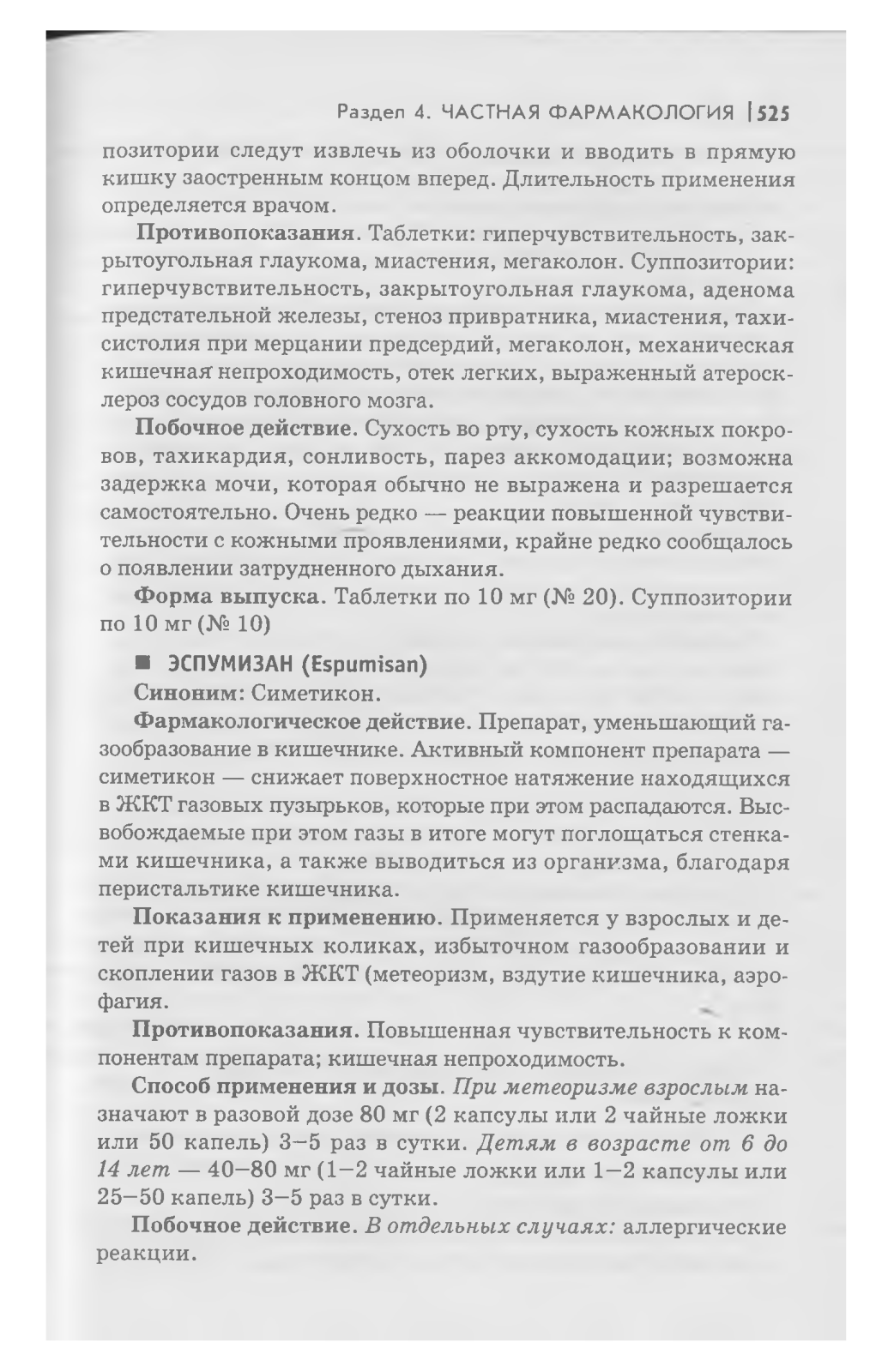 Раздел 4. ЧАСТНАЯ ФАРМАКОЛОГИЯ | 525

позитории следут извлечь из оболочки и вводить в прямую кишку заостренным концом вперед. Длительность применения определяется врачом.

Противопоказания. Таблетки: гиперчувствительность, закрытоугольная глаукома, миастения, мегаколон. Суппозитории: гиперчувствительность, закрытоугольная глаукома, аденома предстательной железы, стеноз привратника, миастения, тахисистолия при мерцании предсердий, мегаколон, механическая кишечная непроходимость, отек легких, выраженный атеросклероз сосудов головного мозга.

Побочное действие. Сухость во рту, сухость кожных покровов, тахикардия, сонливость, парез аккомодации; возможна задержка мочи, которая обычно не выражена и разрешается самостоятельно. Очень редко — реакции повышенной чувствительности с кожными проявлениями, крайне редко сообщалось о появлении затрудненного дыхания.

Форма выпуска. Таблетки по 10 мг (№ 20). Суппозитории по 10 мг (№ 10)

■ ЭСПУМИЗАН (Espumisan)

Синоним: Симетикон.

Фармакологическое действие. Препарат, уменьшающий газообразование в кишечнике. Активный компонент препарата — симетикон — снижает поверхностное натяжение находящихся в ЖКТ газовых пузырьков, которые при этом распадаются. Высвобождаемые при этом газы в итоге могут поглощаться стенками кишечника, а также выводиться из организма, благодаря перистальтике кишечника.

Показания к применению. Применяется у взрослых и детей при кишечных коликах, избыточном газообразовании и скоплении газов в ЖКТ (метеоризм, вздутие кишечника, аэрофагия.

Противопоказания. Повышенная чувствительность к компонентам препарата; кишечная непроходимость.

Способ применения и дозы. При метеоризме взрослым назначают в разовой дозе 80 мг (2 капсулы или 2 чайные ложки или 50 капель) 3–5 раз в сутки. Детям в возрасте от 6 до 14 лет — 40–80 мг (1–2 чайные ложки или 1–2 капсулы или 25–50 капель) 3–5 раз в сутки.

Побочное действие. В отдельных случаях: аллергические реакции.